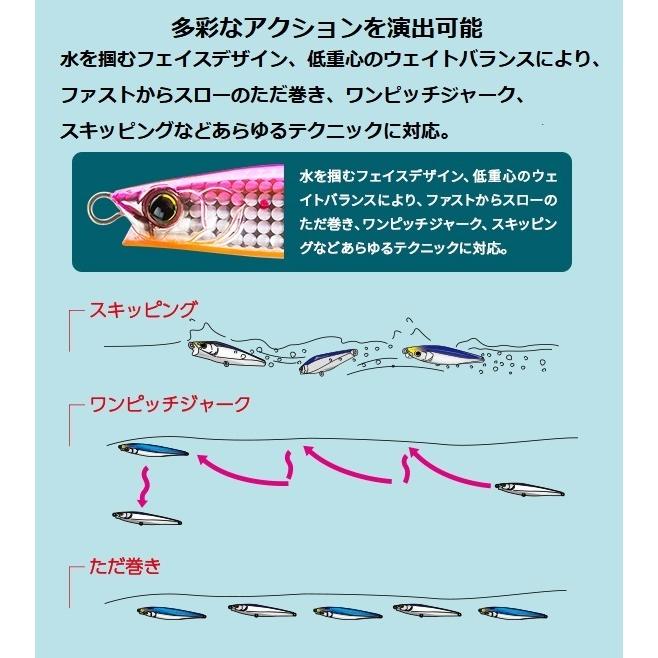 多彩なアクションを演出可能

水を掴むフェイスデザイン、低重心のウェイトバランスにより、ファストからスローのただ巻き、ワンピッチジャーク、スキッピングなどあらゆるテクニックに対応。

水を掴むフェイスデザイン、低重心のウェイトバランスにより、ファストからスローのただ巻き、ワンピッチジャーク、スキッピングなどあらゆるテクニックに対応。

スキッピング

ワンピッチジャーク

ただ巻き